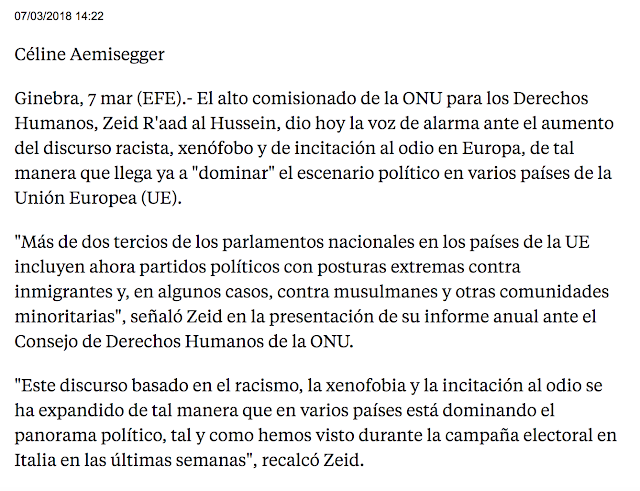 07/03/2018 14:22

Céline Aemisegger

Ginebra, 7 mar (EFE).- El alto comisionado de la ONU para los Derechos Humanos, Zeid R'aad al Hussein, dio hoy la voz de alarma ante el aumento del discurso racista, xenófobo y de incitación al odio en Europa, de tal manera que llega ya a "dominar" el escenario político en varios países de la Unión Europea (UE).

"Más de dos tercios de los parlamentos nacionales en los países de la UE incluyen ahora partidos políticos con posturas extremas contra inmigrantes y, en algunos casos, contra musulmanes y otras comunidades minoritarias", señaló Zeid en la presentación de su informe anual ante el Consejo de Derechos Humanos de la ONU.

"Este discurso basado en el racismo, la xenofobia y la incitación al odio se ha expandido de tal manera que en varios países está dominando el panorama político, tal y como hemos visto durante la campaña electoral en Italia en las últimas semanas", recalcó Zeid.